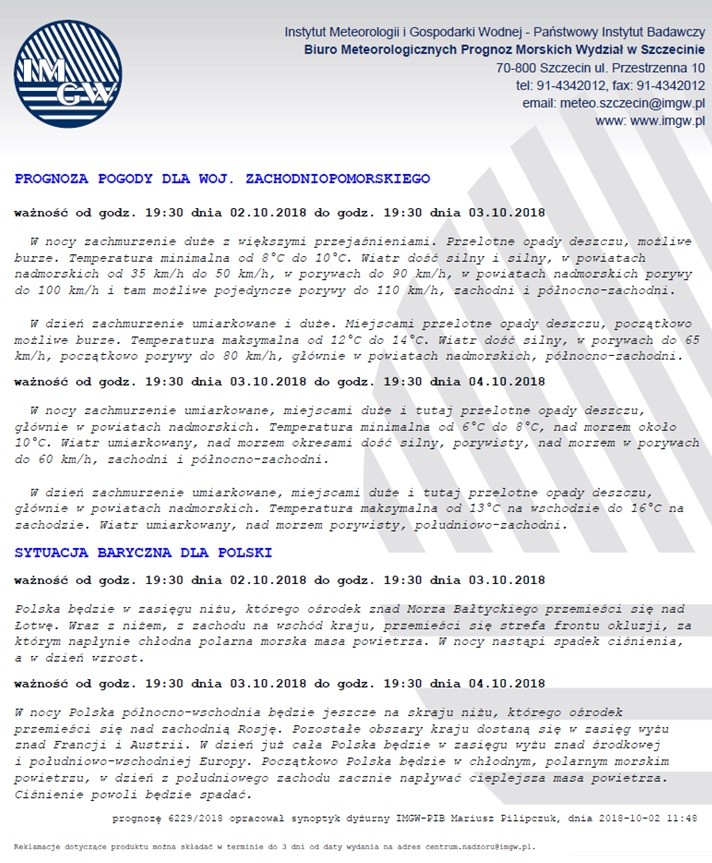 IMGW

Instytut Meteorologii i Gospodarki Wodnej - Państwowy Instytut Badawczy
Biuro Meteorologicznych Prognoz Morskich Wydział w Szczecinie
70-800 Szczecin ul. Przestrzenna 10
tel: 91-4342012, fax: 91-4342012
email: meteo.szczecin@imgw.pl
www: www.imgw.pl

PROGNOZA POGODY DLA WOJ. ZACHODNIOPOMORSKIEGO

ważność od godz. 19:30 dnia 02.10.2018 do godz. 19:30 dnia 03.10.2018

W nocy zachmurzenie duże z większymi przejaśnieniami. Przelotne opady deszczu, możliwe burze. Temperatura minimalna od 8°C do 10°C. Wiatr dość silny i silny, w powiatach nadmorskich od 35 km/h do 50 km/h, w porywach do 90 km/h, w powiatach nadmorskich porywy do 100 km/h i tam możliwe pojedyncze porywy do 110 km/h, zachodni i północno-zachodni.

W dzień zachmurzenie umiarkowane i duże. Miejscami przelotne opady deszczu, początkowo możliwe burze. Temperatura maksymalna od 12°C do 14°C. Wiatr dość silny, w porywach do 65 km/h, początkowo porywy do 80 km/h, głównie w powiatach nadmorskich, północno-zachodni.

ważność od godz. 19:30 dnia 03.10.2018 do godz. 19:30 dnia 04.10.2018

W nocy zachmurzenie umiarkowane, miejscami duże i tutaj przelotne opady deszczu, głównie w powiatach nadmorskich. Temperatura minimalna od 6°C do 8°C, nad morzem około 10°C. Wiatr umiarkowany, nad morzem okresami dość silny, porywisty, nad morzem w porywach do 60 km/h, zachodni i północno-zachodni.

W dzień zachmurzenie umiarkowane, miejscami duże i tutaj przelotne opady deszczu, głównie w powiatach nadmorskich. Temperatura maksymalna od 13°C na wschodzie do 16°C na zachodzie. Wiatr umiarkowany, nad morzem porywisty, południowo-zachodni.

SYTUACJA BARYCZNA DLA POLSKI

ważność od godz. 19:30 dnia 02.10.2018 do godz. 19:30 dnia 03.10.2018

Polska będzie w zasięgu niżu, którego ośrodek znad Morza Bałtyckiego przemieści się nad Łotwę. Wraz z niżem, z zachodu na wschód kraju, przemieści się strefa frontu okluzji, za którym napłynie chłodna polarna morska masa powietrza. W nocy nastąpi spadek ciśnienia, a w dzień wzrost.

ważność od godz. 19:30 dnia 03.10.2018 do godz. 19:30 dnia 04.10.2018

W nocy Polska północno-wschodnia będzie jeszcze na skraju niżu, którego ośrodek przemieści się nad zachodnią Rosję. Pozostałe obszary kraju dostaną się w zasięg wyżu znad Francji i Austrii. W dzień już cała Polska będzie w zasięgu wyżu znad środkowej i południowo-wschodniej Europy. Początkowo Polska będzie w chłodnym, polarnym morskim powietrzu, w dzień z południowego zachodu zacznie napływać cieplejsza masa powietrza. Ciśnienie powoli będzie spadać.

prognozę 6229/2018 opracował synoptyk dyżurny IMGW-PIB Mariusz Pilipczuk, dnia 2018-10-02 11:48

Reklamacje dotyczące produktu można składać w terminie do 3 dni od daty wydania na adres centrum.nadzoru@imgw.pl.